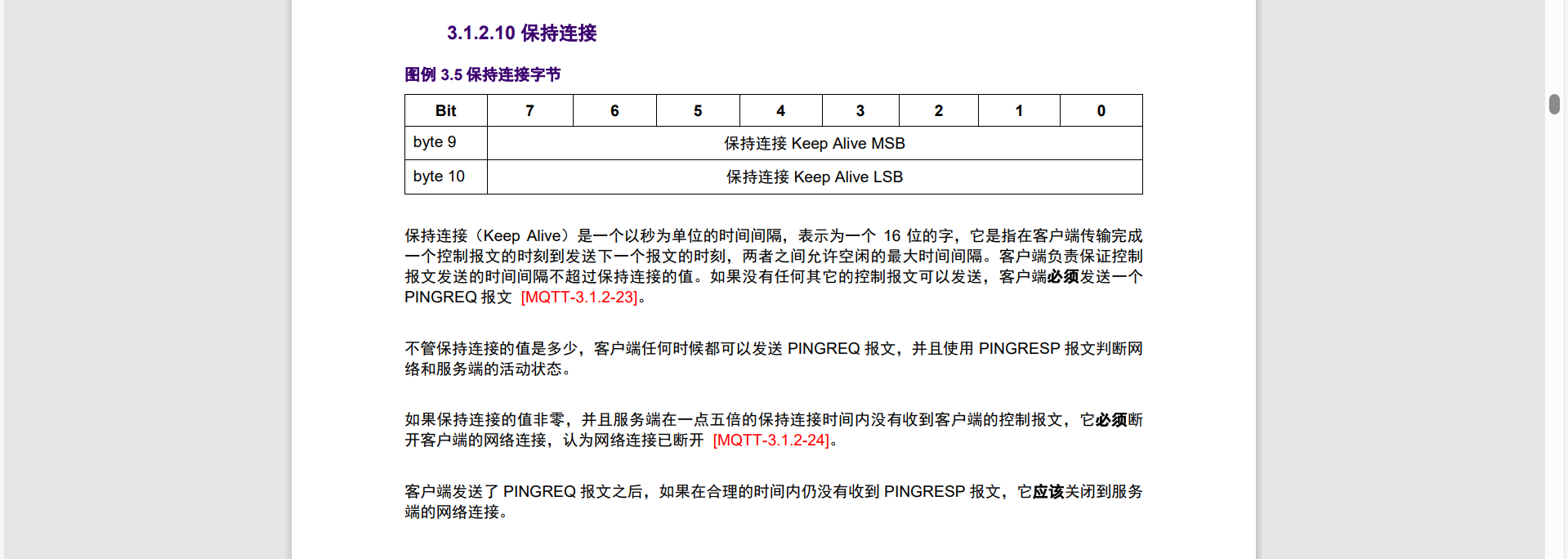 3.1.2.10 保持连接

图例 3.5 保持连接字节

| Bit | 7 | 6 | 5 | 4 | 3 | 2 | 1 | 0 |
|---|---|---|---|---|---|---|---|---|
| byte 9 | 保持连接 Keep Alive MSB | | | | | | | |
| byte 10 | 保持连接 Keep Alive LSB | | | | | | | |

保持连接（Keep Alive）是一个以秒为单位的时间间隔，表示为一个 16 位的字，它是指在客户端传输完成一个控制报文的时刻到发送下一个报文的时刻，两者之间允许空闲的最大时间间隔。客户端负责保证控制报文发送的时间间隔不超过保持连接的值。如果没有任何其它的控制报文可以发送，客户端必须发送一个 PINGREQ 报文 [MQTT-3.1.2-23]。

不管保持连接的值是多少，客户端任何时候都可以发送 PINGREQ 报文，并且使用 PINGRESP 报文判断网络和服务端的活动状态。

如果保持连接的值非零，并且服务端在一点五倍的保持连接时间内没有收到客户端的控制报文，它必须断开客户端的网络连接，认为网络连接已断开 [MQTT-3.1.2-24]。

客户端发送了 PINGREQ 报文之后，如果在合理的时间内仍没有收到 PINGRESP 报文，它应该关闭到服务端的网络连接。